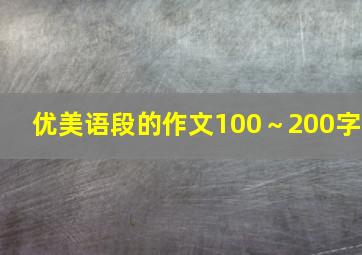 优美语段的作文100～200字